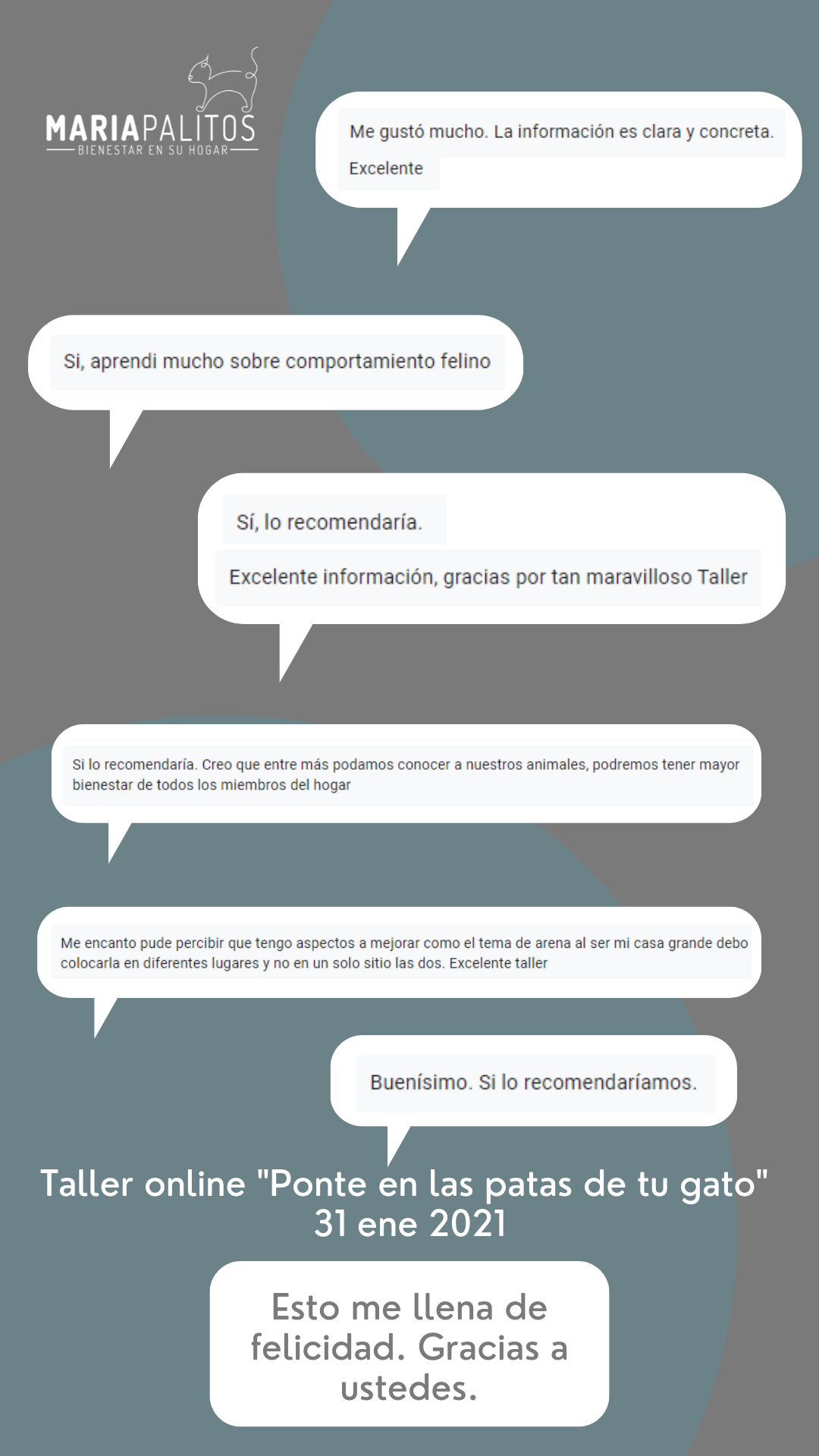 MARIAPALITOS
BIENESTAR EN SU HOGAR

Me gustó mucho. La información es clara y concreta.
Excelente

Si, aprendi mucho sobre comportamiento felino

Sí, lo recomendaría.

Excelente información, gracias por tan maravilloso Taller

Si lo recomendaría. Creo que entre más podamos conocer a nuestros animales, podremos tener mayor bienestar de todos los miembros del hogar

Me encanto pude percibir que tengo aspectos a mejorar como el tema de arena al ser mi casa grande debo colocarla en diferentes lugares y no en un solo sitio las dos. Excelente taller

Buenísimo. Si lo recomendaríamos.

Taller online "Ponte en las patas de tu gato"
31 ene 2021

Esto me llena de felicidad. Gracias a ustedes.